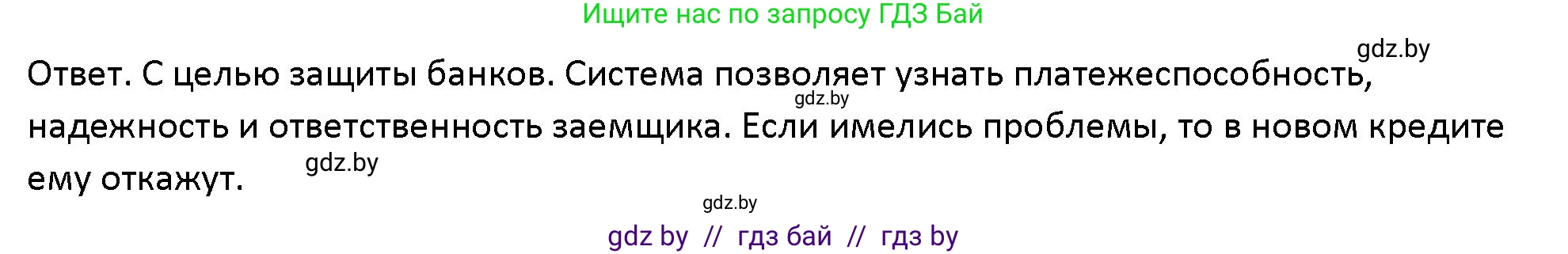 Ищите нас по запросу ГДЗ Бай

gdz.by

Ответ. С целью защиты банков. Система позволяет узнать платежеспособность, надежность и ответственность заемщика. Если имелись проблемы, то в новом кредите ему откажут.

gdz.by

gdz.by

gdz.by

gdz by // гдз бай // гдз by